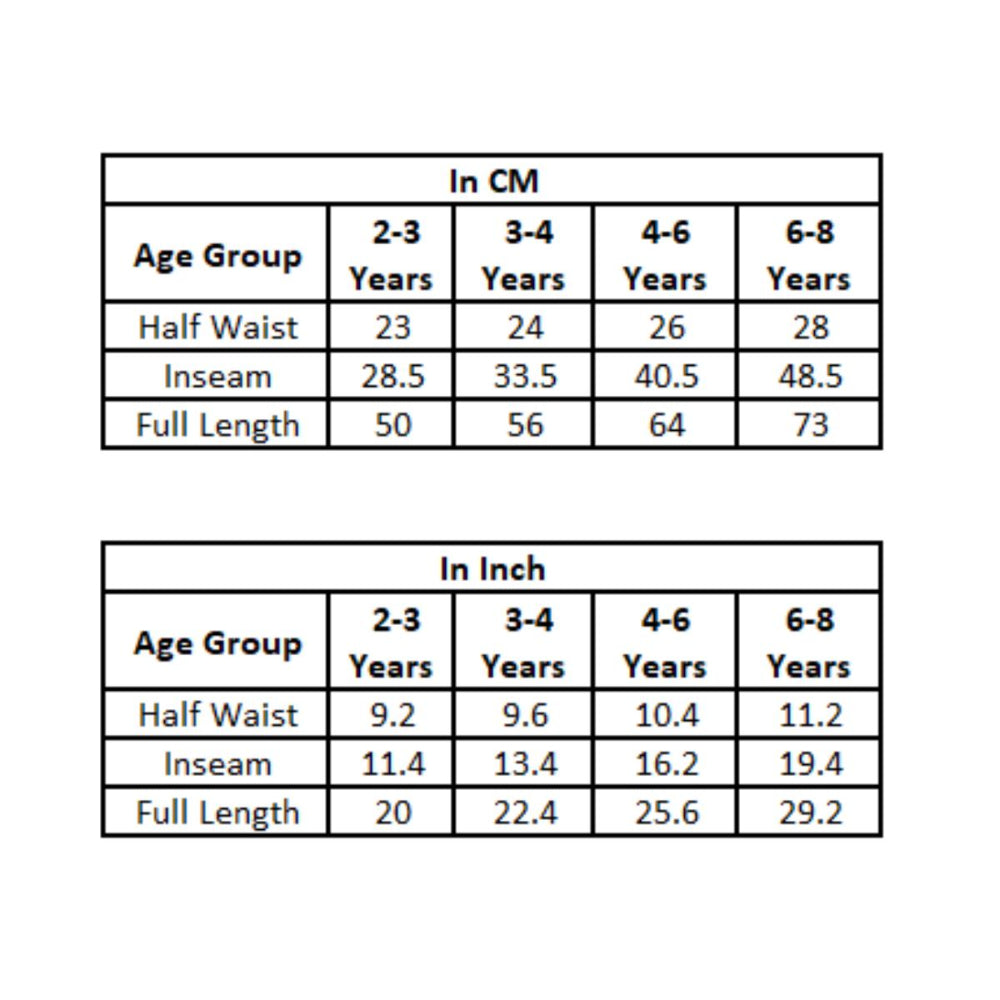 In CM

| Age Group | 2-3 Years | 3-4 Years | 4-6 Years | 6-8 Years |
|---|---|---|---|---|
| Half Waist | 23 | 24 | 26 | 28 |
| Inseam | 28.5 | 33.5 | 40.5 | 48.5 |
| Full Length | 50 | 56 | 64 | 73 |

In Inch

| Age Group | 2-3 Years | 3-4 Years | 4-6 Years | 6-8 Years |
|---|---|---|---|---|
| Half Waist | 9.2 | 9.6 | 10.4 | 11.2 |
| Inseam | 11.4 | 13.4 | 16.2 | 19.4 |
| Full Length | 20 | 22.4 | 25.6 | 29.2 |